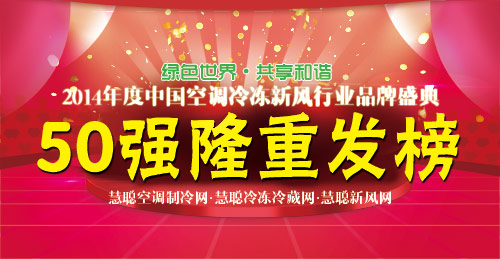 绿色世界·共享和谐

2014年度中国空调冷冻新风行业品牌盛典

50强隆重发榜

慧聪空调制冷网·慧聪冷冻冷藏网·慧聪新风网